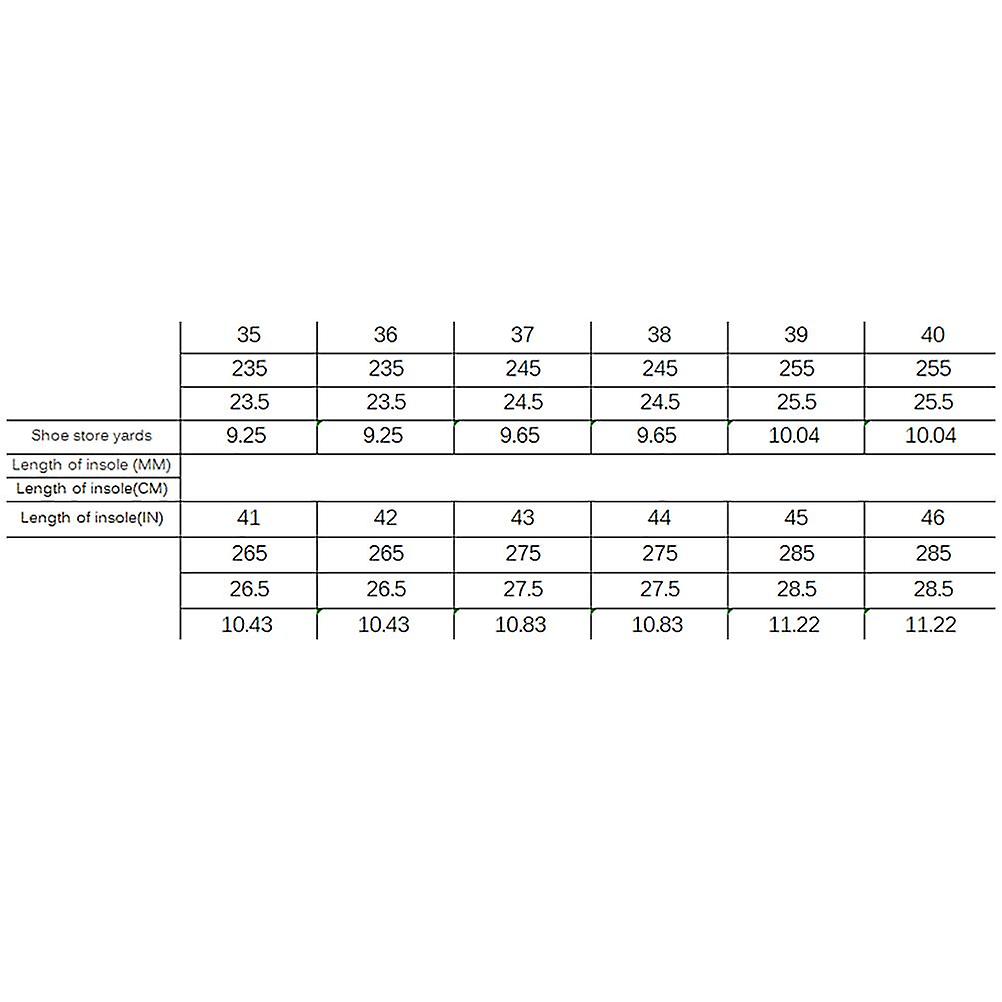 |  | 35 | 36 | 37 | 38 | 39 | 40 |
|---|---|---|---|---|---|---|
|  | 235 | 235 | 245 | 245 | 255 | 255 |
|  | 23.5 | 23.5 | 24.5 | 24.5 | 25.5 | 25.5 |
| Shoe store yards | 9.25 | 9.25 | 9.65 | 9.65 | 10.04 | 10.04 |
| Length of insole (MM) |  |  |  |  |  |  |
| Length of insole(CM) |  |  |  |  |  |  |
| Length of insole(IN) | 41 | 42 | 43 | 44 | 45 | 46 |
|  | 265 | 265 | 275 | 275 | 285 | 285 |
|  | 26.5 | 26.5 | 27.5 | 27.5 | 28.5 | 28.5 |
|  | 10.43 | 10.43 | 10.83 | 10.83 | 11.22 | 11.22 |